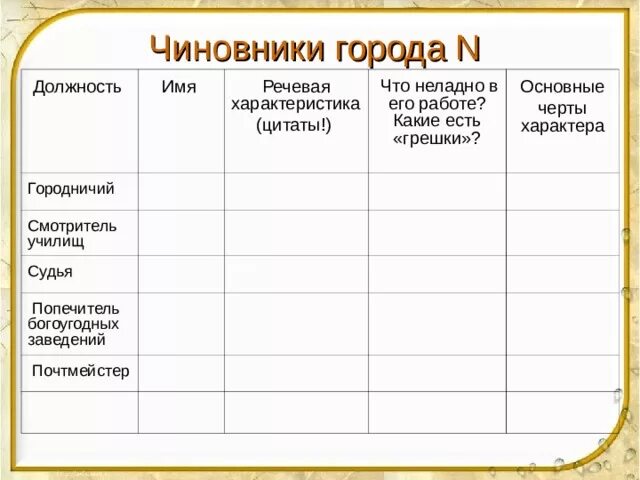 Чиновники города N

| Должность | Имя | Речевая характеристика (цитаты!) | Что неладно в его работе? Какие есть «грешки»? | Основные черты характера |
|---|---|---|---|---|
| Городничий | | | | |
| Смотритель училищ | | | | |
| Судья | | | | |
| Попечитель богоугодных заведений | | | | |
| Почтмейстер | | | | |
| | | | | |